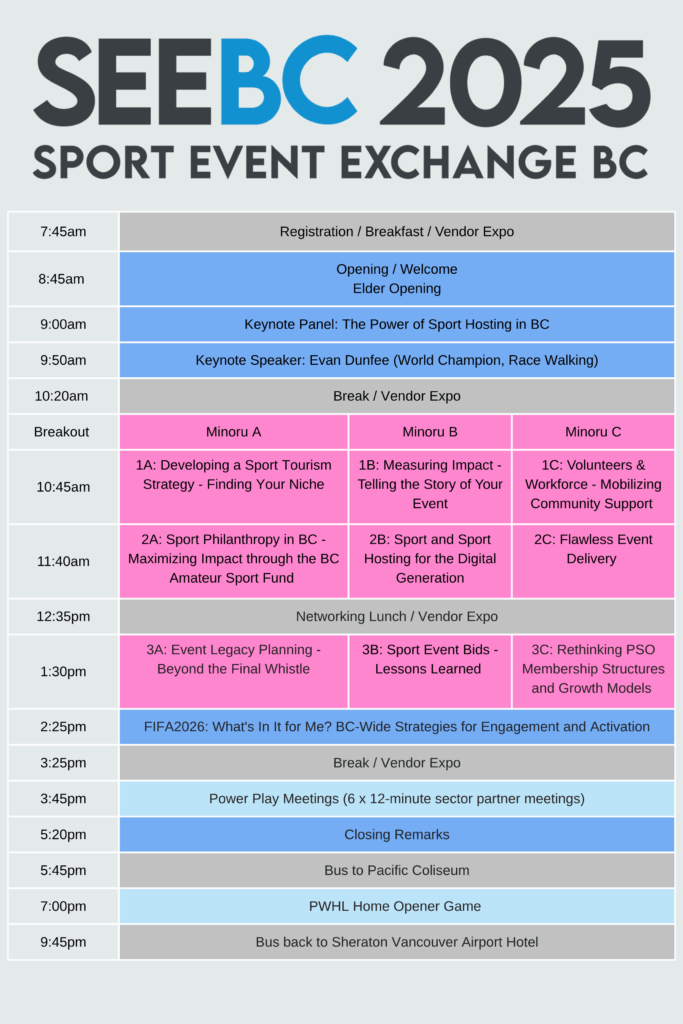 SEEBC 2025
SPORT EVENT EXCHANGE BC

| | | | |
|---|---|---|---|
| 7:45am | Registration / Breakfast / Vendor Expo | | |
| 8:45am | Opening / Welcome Elder Opening | | |
| 9:00am | Keynote Panel: The Power of Sport Hosting in BC | | |
| 9:50am | Keynote Speaker: Evan Dunfee (World Champion, Race Walking) | | |
| 10:20am | Break / Vendor Expo | | |
| Breakout | Minoru A | Minoru B | Minoru C |
| 10:45am | 1A: Developing a Sport Tourism Strategy - Finding Your Niche | 1B: Measuring Impact - Telling the Story of Your Event | 1C: Volunteers & Workforce - Mobilizing Community Support |
| 11:40am | 2A: Sport Philanthropy in BC - Maximizing Impact through the BC Amateur Sport Fund | 2B: Sport and Sport Hosting for the Digital Generation | 2C: Flawless Event Delivery |
| 12:35pm | Networking Lunch / Vendor Expo | | |
| 1:30pm | 3A: Event Legacy Planning - Beyond the Final Whistle | 3B: Sport Event Bids - Lessons Learned | 3C: Rethinking PSO Membership Structures and Growth Models |
| 2:25pm | FIFA2026: What's In It for Me? BC-Wide Strategies for Engagement and Activation | | |
| 3:25pm | Break / Vendor Expo | | |
| 3:45pm | Power Play Meetings (6 x 12-minute sector partner meetings) | | |
| 5:20pm | Closing Remarks | | |
| 5:45pm | Bus to Pacific Coliseum | | |
| 7:00pm | PWHL Home Opener Game | | |
| 9:45pm | Bus back to Sheraton Vancouver Airport Hotel | | |